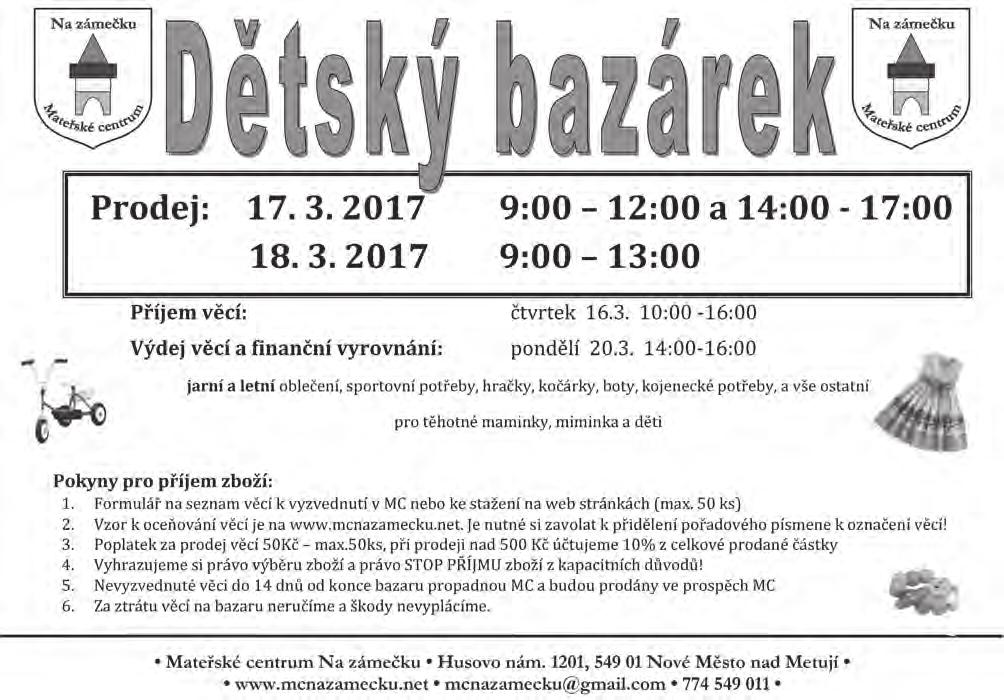 Na zámečku
Mateřské centrum

Dětský bazárek

Na zámečku
Mateřské centrum

Prodej: 17. 3. 2017 9:00 – 12:00 a 14:00 - 17:00
18. 3. 2017 9:00 – 13:00

Příjem věcí: čtvrtek 16.3. 10:00 -16:00
Výdej věcí a finanční vyrovnání: pondělí 20.3. 14:00-16:00

jarní a letní oblečení, sportovní potřeby, hračky, kočárky, boty, kojenecké potřeby, a vše ostatní pro těhotné maminky, miminka a děti

Pokyny pro příjem zboží:
1. Formulář na seznam věcí k vyzvednutí v MC nebo ke stažení na web stránkách (max. 50 ks)
2. Vzor k oceňování věcí je na www.mcnazamecku.net. Je nutné si zavolat k přidělení pořadového písmene k označení věcí!
3. Poplatek za prodej věcí 50Kč – max.50ks, při prodeji nad 500 Kč účtujeme 10% z celkové prodané částky
4. Vyhrazujeme si právo výběru zboží a právo STOP PŘÍJMU zboží z kapacitních důvodů!
5. Nevyzvednuté věci do 14 dnů od konce bazaru propadnou MC a budou prodány ve prospěch MC
6. Za ztrátu věcí na bazaru neručíme a škody nevyplácíme.

• Mateřské centrum Na zámečku • Husovo nám. 1201, 549 01 Nové Město nad Metují •
• www.mcnazamecku.net • mcnazamecku@gmail.com • 774 549 011 •